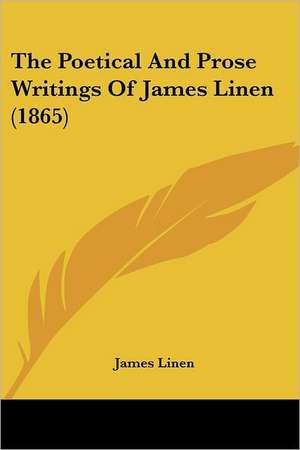 The Poetical And Prose Writings Of James Linen (1865)

James Linen